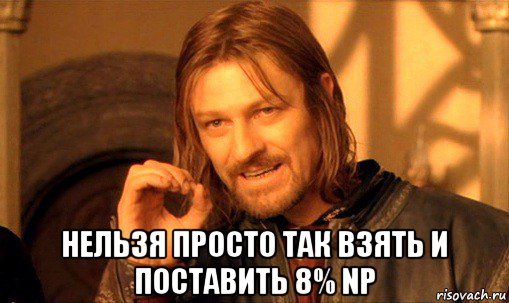 НЕЛЬЗЯ ПРОСТО ТАК ВЗЯТЬ И ПОСТАВИТЬ 8% NP

risovach.ru